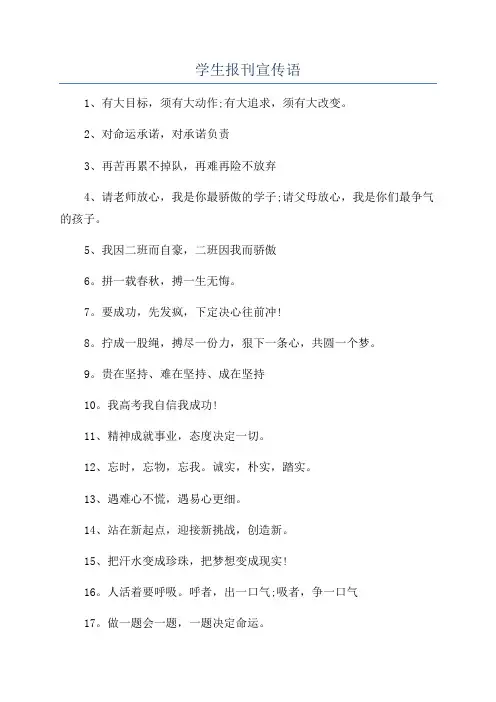 学生报刊宣传语

1、有大目标，须有大动作;有大追求，须有大改变。

2、对命运承诺，对承诺负责

3、再苦再累不掉队，再难再险不放弃

4、请老师放心，我是你最骄傲的学子;请父母放心，我是你们最争气的孩子。

5、我因二班而自豪，二班因我而骄傲

6。拼一载春秋，搏一生无悔。

7。要成功，先发疯，下定决心往前冲!

8。拧成一股绳，搏尽一份力，狠下一条心，共圆一个梦。

9。贵在坚持、难在坚持、成在坚持

10。我高考我自信我成功!

11、精神成就事业，态度决定一切。

12、忘时，忘物，忘我。诚实，朴实，踏实。

13、遇难心不慌，遇易心更细。

14、站在新起点，迎接新挑战，创造新。

15、把汗水变成珍珠，把梦想变成现实!

16。人活着要呼吸。呼者，出一口气;吸者，争一口气

17。做一题会一题，一题决定命运。